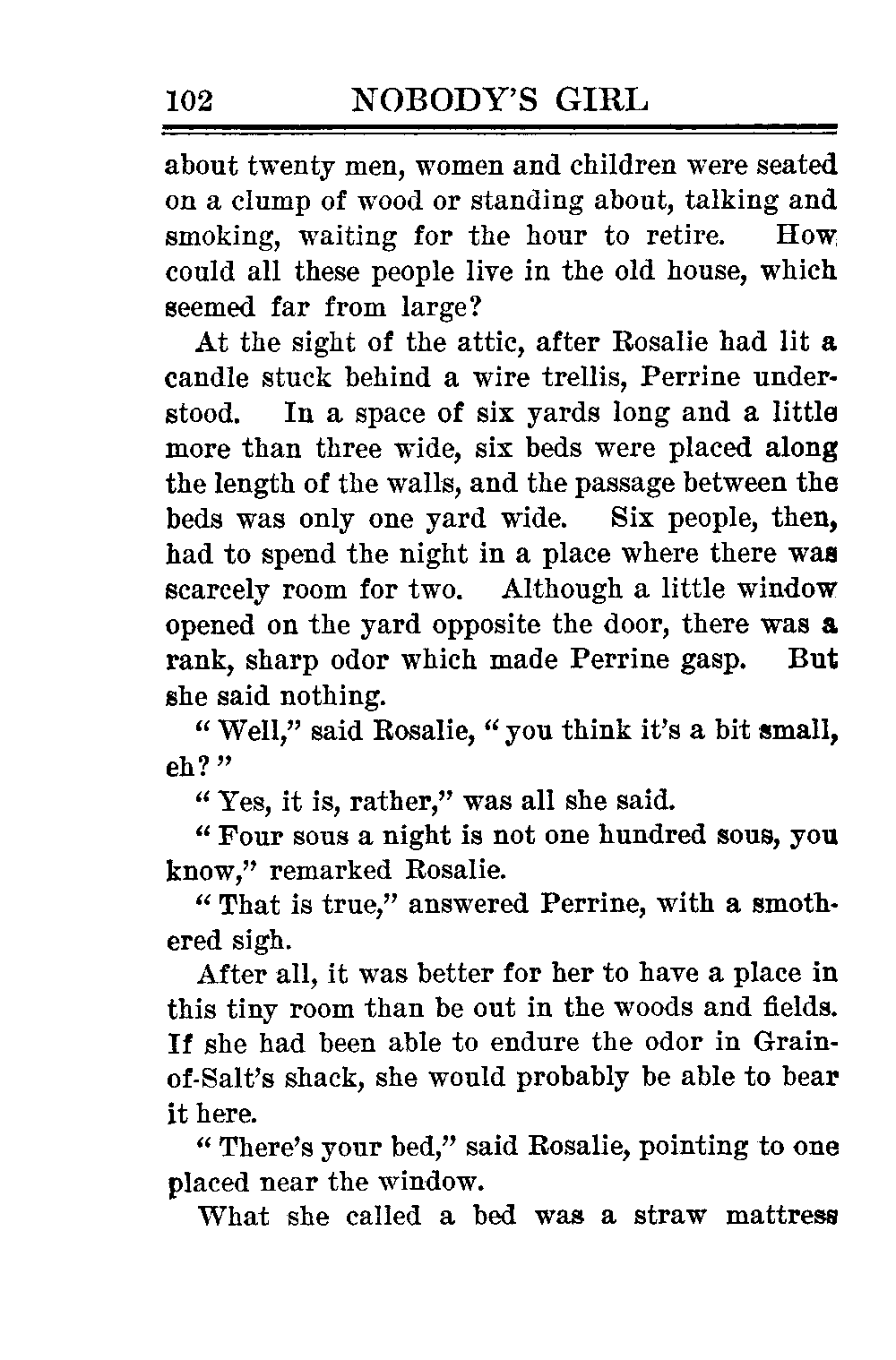 102 NOBODY'S GIRL

about twenty men, women and children were seated on a clump of wood or standing about, talking and smoking, waiting for the hour to retire. How could all these people live in the old house, which seemed far from large?

At the sight of the attic, after Rosalie had lit a candle stuck behind a wire trellis, Perrine understood. In a space of six yards long and a little more than three wide, six beds were placed along the length of the walls, and the passage between the beds was only one yard wide. Six people, then, had to spend the night in a place where there was scarcely room for two. Although a little window opened on the yard opposite the door, there was a rank, sharp odor which made Perrine gasp. But she said nothing.

"Well," said Rosalie, "you think it's a bit small, eh?"

"Yes, it is, rather," was all she said.

"Four sous a night is not one hundred sous, you know," remarked Rosalie.

"That is true," answered Perrine, with a smothered sigh.

After all, it was better for her to have a place in this tiny room than be out in the woods and fields. If she had been able to endure the odor in Grain-of-Salt's shack, she would probably be able to bear it here.

"There's your bed," said Rosalie, pointing to one placed near the window.

What she called a bed was a straw mattress